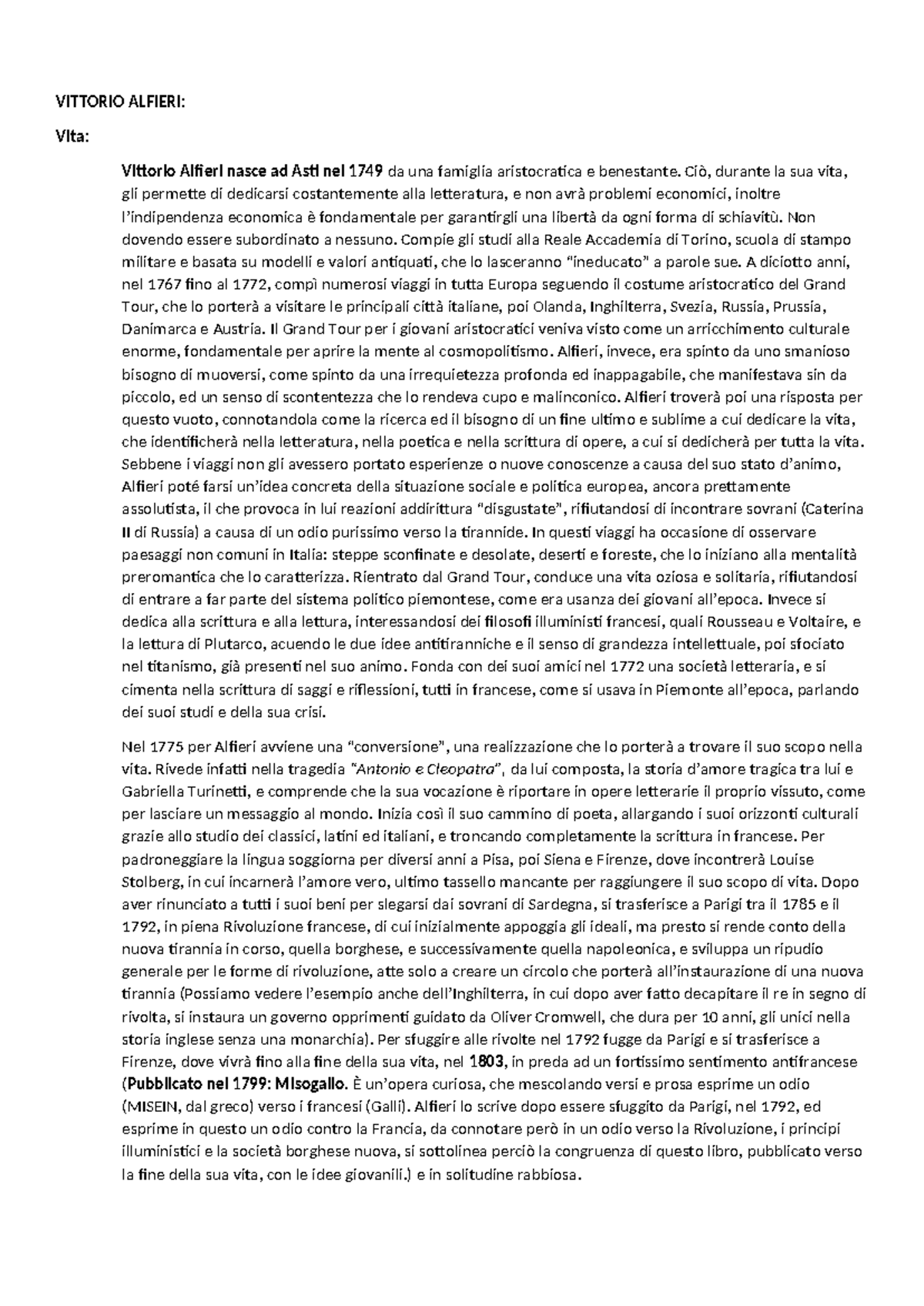 VITTORIO ALFIERI:

Vita:

Vittorio Alfieri nasce ad Asti nel 1749 da una famiglia aristocratica e benestante. Ciò, durante la sua vita, gli permette di dedicarsi costantemente alla letteratura, e non avrà problemi economici, inoltre l'indipendenza economica è fondamentale per garantirgli una libertà da ogni forma di schiavitù. Non dovendo essere subordinato a nessuno. Compie gli studi alla Reale Accademia di Torino, scuola di stampo militare e basata su modelli e valori antiquati, che lo lasceranno "ineducato" a parole sue. A diciotto anni, nel 1767 fino al 1772, compì numerosi viaggi in tutta Europa seguendo il costume aristocratico del Grand Tour, che lo porterà a visitare le principali città italiane, poi Olanda, Inghilterra, Svezia, Russia, Prussia, Danimarca e Austria. Il Grand Tour per i giovani aristocratici veniva visto come un arricchimento culturale enorme, fondamentale per aprire la mente al cosmopolitismo. Alfieri, invece, era spinto da uno smanioso bisogno di muoversi, come spinto da una irrequietezza profonda ed inappagabile, che manifestava sin da piccolo, ed un senso di scontentezza che lo rendeva cupo e malinconico. Alfieri troverà poi una risposta per questo vuoto, connotandola come la ricerca ed il bisogno di un fine ultimo e sublime a cui dedicare la vita, che identificherà nella letteratura, nella poetica e nella scrittura di opere, a cui si dedicherà per tutta la vita. Sebbene i viaggi non gli avessero portato esperienze o nuove conoscenze a causa del suo stato d'animo, Alfieri poté farsi un'idea concreta della situazione sociale e politica europea, ancora prettamente assolutista, il che provoca in lui reazioni addirittura "disgustate", rifiutandosi di incontrare sovrani (Caterina II di Russia) a causa di un odio purissimo verso la tirannide. In questi viaggi ha occasione di osservare paesaggi non comuni in Italia: steppe sconfinate e desolate, deserti e foreste, che lo iniziano alla mentalità preromantica che lo caratterizza. Rientrato dal Grand Tour, conduce una vita oziosa e solitaria, rifiutandosi di entrare a far parte del sistema politico piemontese, come era usanza dei giovani all'epoca. Invece si dedica alla scrittura e alla lettura, interessandosi dei filosofi illuministi francesi, quali Rousseau e Voltaire, e la lettura di Plutarco, acuendo le due idee antitiranniche e il senso di grandezza intellettuale, poi sfociato nel titanismo, già presenti nel suo animo. Fonda con dei suoi amici nel 1772 una società letteraria, e si cimenta nella scrittura di saggi e riflessioni, tutti in francese, come si usava in Piemonte all'epoca, parlando dei suoi studi e della sua crisi.

Nel 1775 per Alfieri avviene una "conversione", una realizzazione che lo porterà a trovare il suo scopo nella vita. Rivede infatti nella tragedia "Antonio e Cleopatra", da lui composta, la storia d'amore tragica tra lui e Gabriella Turinetti, e comprende che la sua vocazione è riportare in opere letterarie il proprio vissuto, come per lasciare un messaggio al mondo. Inizia così il suo cammino di poeta, allargando i suoi orizzonti culturali grazie allo studio dei classici, latini ed italiani, e troncando completamente la scrittura in francese. Per padroneggiare la lingua soggiorna per diversi anni a Pisa, poi Siena e Firenze, dove incontrerà Louise Stolberg, in cui incarnerà l'amore vero, ultimo tassello mancante per raggiungere il suo scopo di vita. Dopo aver rinunciato a tutti i suoi beni per slegarsi dai sovrani di Sardegna, si trasferisce a Parigi tra il 1785 e il 1792, in piena Rivoluzione francese, di cui inizialmente appoggia gli ideali, ma presto si rende conto della nuova tirannia in corso, quella borghese, e successivamente quella napoleonica, e sviluppa un ripudio generale per le forme di rivoluzione, atte solo a creare un circolo che porterà all'instaurazione di una nuova tirannia (Possiamo vedere l'esempio anche dell'Inghilterra, in cui dopo aver fatto decapitare il re in segno di rivolta, si instaura un governo opprimenti guidato da Oliver Cromwell, che dura per 10 anni, gli unici nella storia inglese senza una monarchia). Per sfuggire alle rivolte nel 1792 fugge da Parigi e si trasferisce a Firenze, dove vivrà fino alla fine della sua vita, nel 1803, in preda ad un fortissimo sentimento antifrancese (Pubblicato nel 1799: Misogallo. È un'opera curiosa, che mescolando versi e prosa esprime un odio (MISEIN, dal greco) verso i francesi (Galli). Alfieri lo scrive dopo essere sfuggito da Parigi, nel 1792, ed esprime in questo un odio contro la Francia, da connotare però in un odio verso la Rivoluzione, i principi illuministici e la società borghese nuova, si sottolinea perciò la congruenza di questo libro, pubblicato verso la fine della sua vita, con le idee giovanili.) e in solitudine rabbiosa.